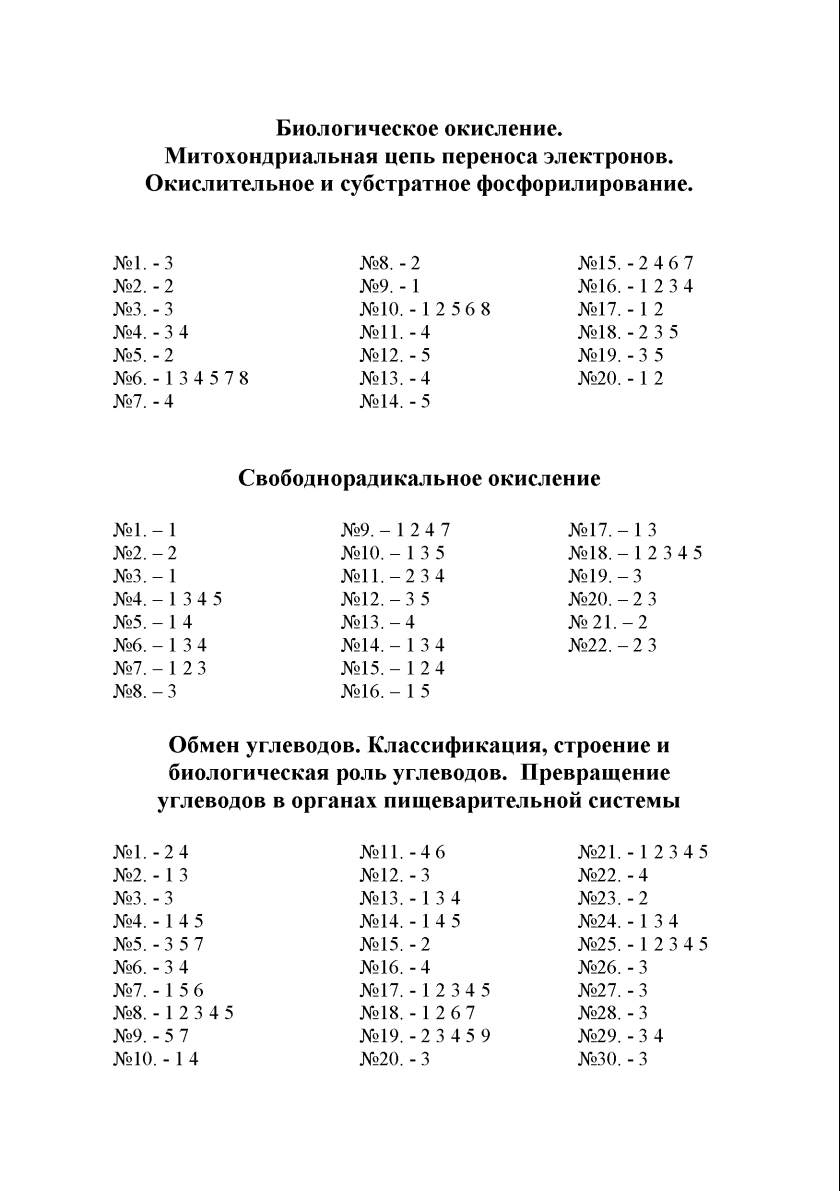 Биологическое окисление.
Митохондриальная цепь переноса электронов.
Окислительное и субстратное фосфорилирование.

№1. - 3
№2. - 2
№3. - 3
№4. - 3 4
№5. - 2
№6. - 1 3 4 5 7 8
№7. - 4

№8. - 2
№9. - 1
№10. - 1 2 5 6 8
№11. - 4
№12. - 5
№13. - 4
№14. - 5

№15. - 2 4 6 7
№16. - 1 2 3 4
№17. - 1 2
№18. - 2 3 5
№19. - 3 5
№20. - 1 2

Свободнорадикальное окисление

№1. – 1
№2. – 2
№3. – 1
№4. – 1 3 4 5
№5. – 1 4
№6. – 1 3 4
№7. – 1 2 3
№8. – 3

№9. – 1 2 4 7
№10. – 1 3 5
№11. – 2 3 4
№12. – 3 5
№13. – 4
№14. – 1 3 4
№15. – 1 2 4
№16. – 1 5

№17. – 1 3
№18. – 1 2 3 4 5
№19. – 3
№20. – 2 3
№ 21. – 2
№22. – 2 3

Обмен углеводов. Классификация, строение и биологическая роль углеводов. Превращение углеводов в органах пищеварительной системы

№1. - 2 4
№2. - 1 3
№3. - 3
№4. - 1 4 5
№5. - 3 5 7
№6. - 3 4
№7. - 1 5 6
№8. - 1 2 3 4 5
№9. - 5 7
№10. - 1 4

№11. - 4 6
№12. - 3
№13. - 1 3 4
№14. - 1 4 5
№15. - 2
№16. - 4
№17. - 1 2 3 4 5
№18. - 1 2 6 7
№19. - 2 3 4 5 9
№20. - 3

№21. - 1 2 3 4 5
№22. - 4
№23. - 2
№24. - 1 3 4
№25. - 1 2 3 4 5
№26. - 3
№27. - 3
№28. - 3
№29. - 3 4
№30. - 3